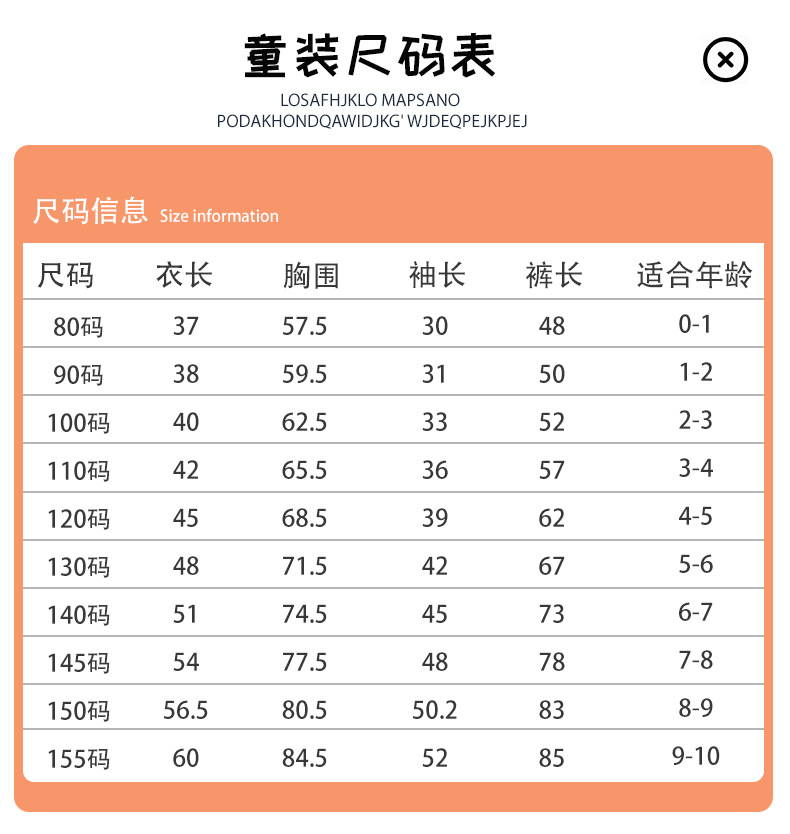 童装尺码表

LOSAFHJKLO MAPSANO
PODAKHONDQAWIDJKG' WJDEQPEJKPJEJ

尺码信息 Size information

| 尺码 | 衣长 | 胸围 | 袖长 | 裤长 | 适合年龄 |
|---|---|---|---|---|---|
| 80码 | 37 | 57.5 | 30 | 48 | 0-1 |
| 90码 | 38 | 59.5 | 31 | 50 | 1-2 |
| 100码 | 40 | 62.5 | 33 | 52 | 2-3 |
| 110码 | 42 | 65.5 | 36 | 57 | 3-4 |
| 120码 | 45 | 68.5 | 39 | 62 | 4-5 |
| 130码 | 48 | 71.5 | 42 | 67 | 5-6 |
| 140码 | 51 | 74.5 | 45 | 73 | 6-7 |
| 145码 | 54 | 77.5 | 48 | 78 | 7-8 |
| 150码 | 56.5 | 80.5 | 50.2 | 83 | 8-9 |
| 155码 | 60 | 84.5 | 52 | 85 | 9-10 |